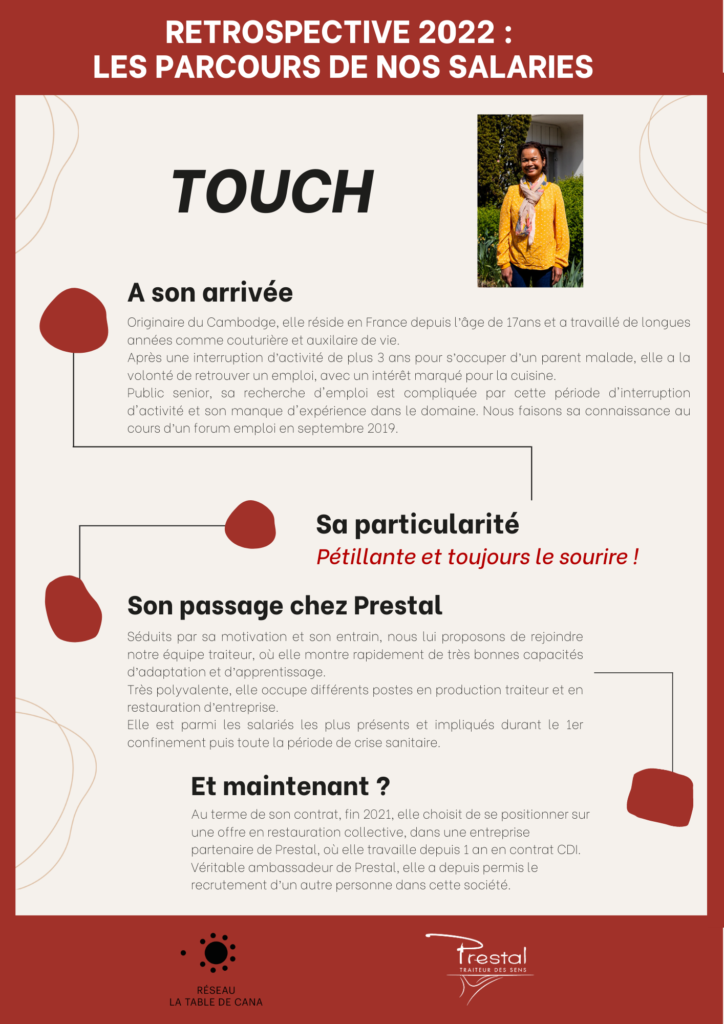 RETROSPECTIVE 2022 :
LES PARCOURS DE NOS SALARIES

TOUCH

A son arrivée

Originaire du Cambodge, elle réside en France depuis l'âge de 17ans et a travaillé de longues années comme couturière et auxilaire de vie.
Après une interruption d'activité de plus 3 ans pour s'occuper d'un parent malade, elle a la volonté de retrouver un emploi, avec un intérêt marqué pour la cuisine.
Public senior, sa recherche d'emploi est compliquée par cette période d'interruption d'activité et son manque d'expérience dans le domaine. Nous faisons sa connaissance au cours d'un forum emploi en septembre 2019.

Sa particularité

Pétillante et toujours le sourire !

Son passage chez Prestal

Séduits par sa motivation et son entrain, nous lui proposons de rejoindre notre équipe traiteur, où elle montre rapidement de très bonnes capacités d'adaptation et d'apprentissage.
Très polyvalente, elle occupe différents postes en production traiteur et en restauration d'entreprise.
Elle est parmi les salariés les plus présents et impliqués durant le 1er confinement puis toute la période de crise sanitaire.

Et maintenant ?

Au terme de son contrat, fin 2021, elle choisit de se positionner sur une offre en restauration collective, dans une entreprise partenaire de Prestal, où elle travaille depuis 1 an en contrat CDI. Véritable ambassadeur de Prestal, elle a depuis permis le recrutement d'un autre personne dans cette société.

RÉSEAU
LA TABLE DE CANA

Prestal
TRAITEUR DES SENS